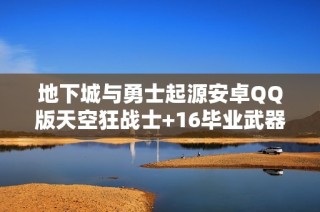 地下城与勇士起源安卓QQ版天空狂战士+16毕业武器